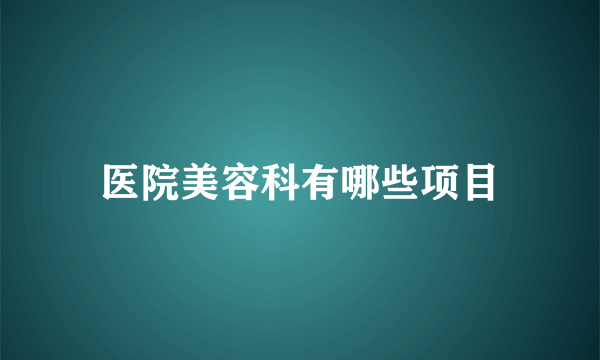 医院美容科有哪些项目